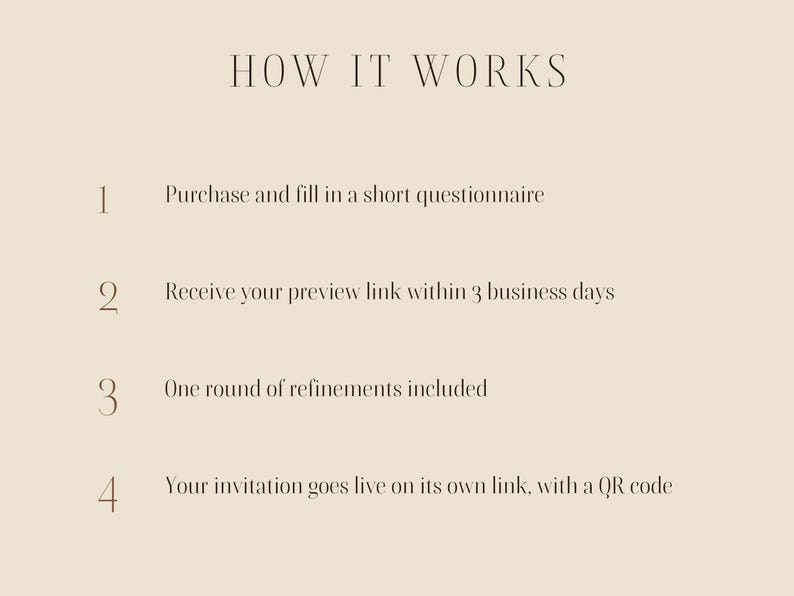 HOW IT WORKS

1 Purchase and fill in a short questionnaire

2 Receive your preview link within 3 business days

3 One round of refinements included

4 Your invitation goes live on its own link, with a QR code